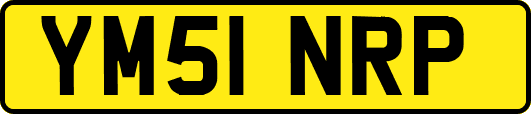 YM51 NRP